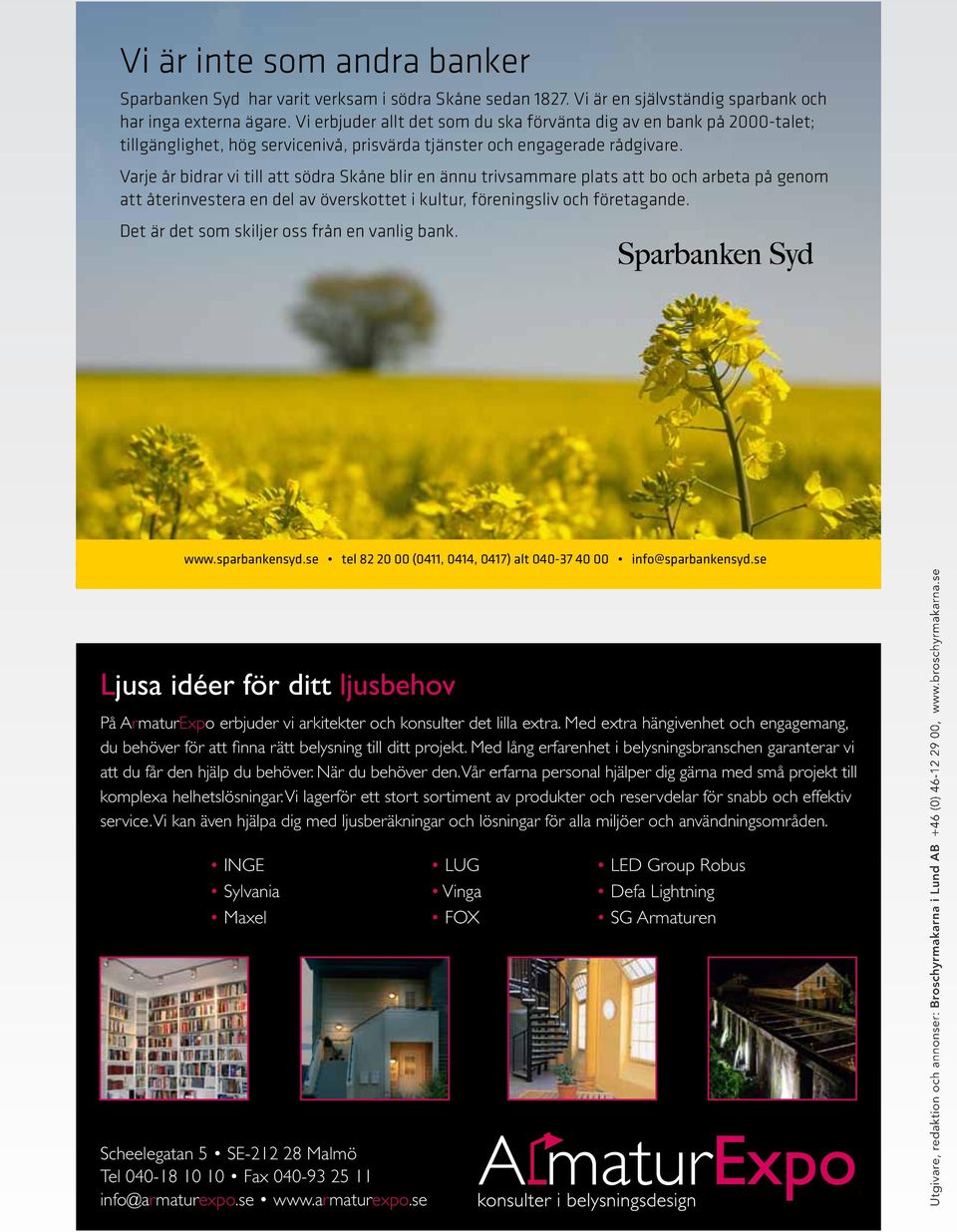 Vi är inte som andra banker

Sparbanken Syd har varit verksam i södra Skåne sedan 1827. Vi är en självständig sparbank och har inga externa ägare. Vi erbjuder allt det som du ska förvänta dig av en bank på 2000-talet; tillgänglighet, hög servicenivå, prisvärda tjänster och engagerade rådgivare.

Varje år bidrar vi till att södra Skåne blir en ännu trivsammare plats att bo och arbeta på genom att återinvestera en del av överskottet i kultur, föreningsliv och företagande.

Det är det som skiljer oss från en vanlig bank.

Sparbanken Syd

www.sparbankensyd.se • tel 82 20 00 (0411, 0414, 0417) alt 040-37 40 00 • info@sparbankensyd.se

Ljusa idéer för ditt ljusbehov

På ArmaturExpo erbjuder vi arkitekter och konsulter det lilla extra. Med extra hängivenhet och engagemang, du behöver för att finna rätt belysning till ditt projekt. Med lång erfarenhet i belysningsbranschen garanterar vi att du får den hjälp du behöver. När du behöver den. Vår erfarna personal hjälper dig gärna med små projekt till komplexa helhetslösningar. Vi lagerför ett stort sortiment av produkter och reservdelar för snabb och effektiv service. Vi kan även hjälpa dig med ljusberäkningar och lösningar för alla miljöer och användningsområden.

• INGE
• Sylvania
• Maxel

• LUG
• Vinga
• FOX

• LED Group Robus
• Defa Lightning
• SG Armaturen

Scheelegatan 5 • SE-212 28 Malmö
Tel 040-18 10 10 • Fax 040-93 25 11
info@armaturexpo.se • www.armaturexpo.se

ArmaturExpo
konsulter i belysningsdesign

Utgivare, redaktion och annonser: Broschyrmakarna i Lund AB +46 (0) 46-12 29 00, www.broschyrmakarna.se